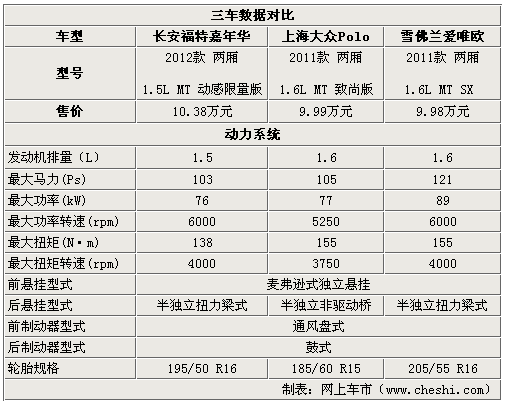 | 三车数据对比 | | | |
|---|---|---|---|
| 车型 | 长安福特嘉年华 | 上海大众Polo | 雪佛兰爱唯欧 |
| 型号 | 2012款 两厢 1.5L MT 动感限量版 | 2011款 两厢 1.6L MT 致尚版 | 2011款 两厢 1.6L MT SX |
| 售价 | 10.38万元 | 9.99万元 | 9.98万元 |
| 动力系统 | | | |
| 发动机排量（L） | 1.5 | 1.6 | 1.6 |
| 最大马力(Ps) | 103 | 105 | 121 |
| 最大功率(kW) | 76 | 77 | 89 |
| 最大功率转速(rpm) | 6000 | 5250 | 6000 |
| 最大扭矩(N·m) | 138 | 155 | 155 |
| 最大扭矩转速(rpm) | 4000 | 3750 | 4000 |
| 前悬挂型式 | 麦弗逊式独立悬挂 | | |
| 后悬挂型式 | 半独立扭力梁式 | 半独立非驱动桥 | 半独立扭力梁式 |
| 前制动器型式 | 通风盘式 | | |
| 后制动器型式 | 鼓式 | | |
| 轮胎规格 | 195/50 R16 | 185/60 R15 | 205/55 R16 |
| 制表：网上车市（www.cheshi.com） | | | |